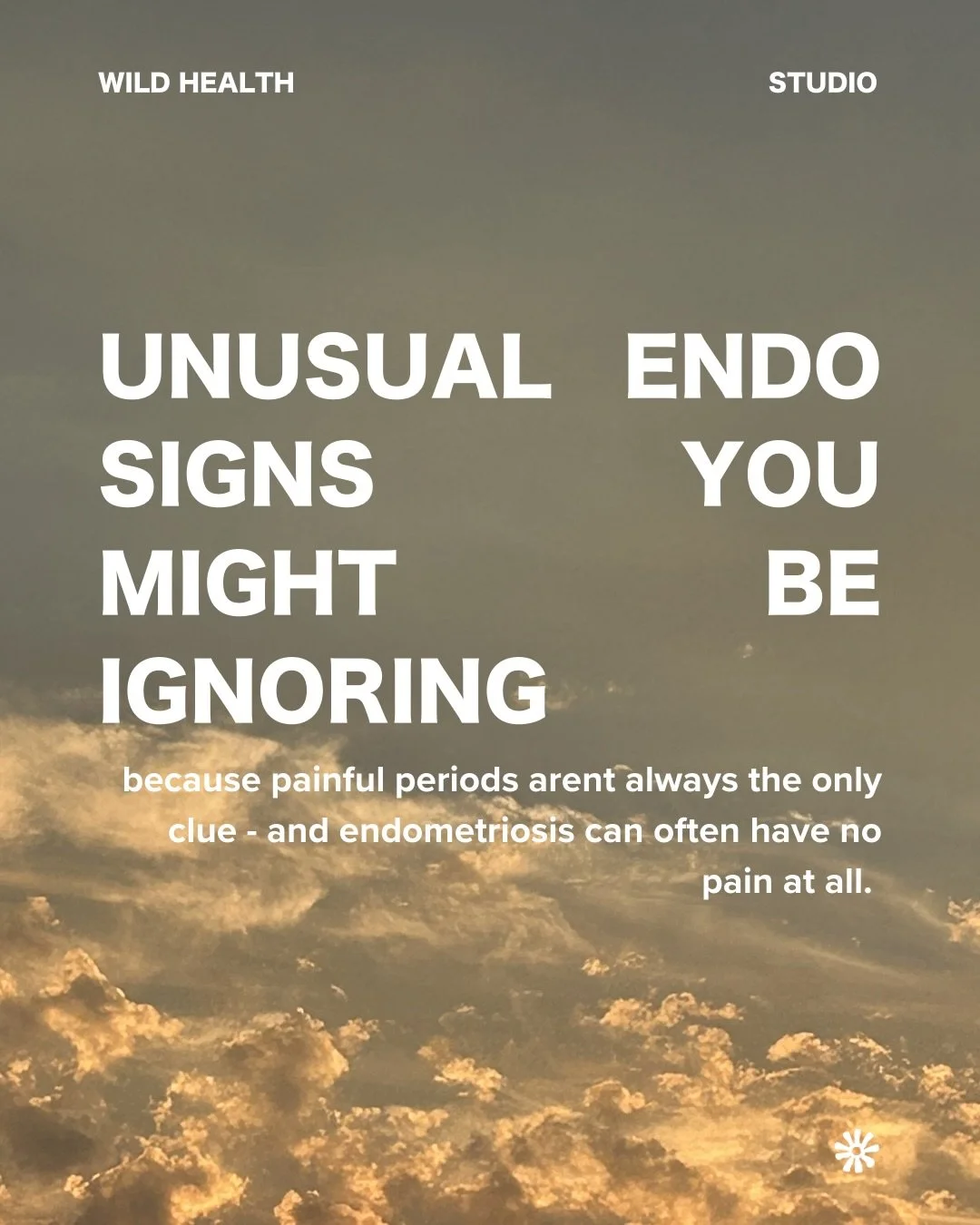 WILD HEALTH STUDIO

UNUSUAL ENDO SIGNS YOU MIGHT BE IGNORING

because painful periods arent always the only clue - and endometriosis can often have no pain at all.